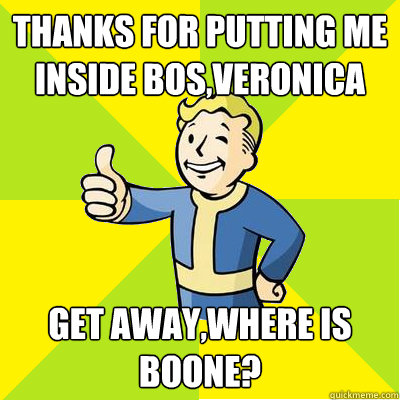 THANKS FOR PUTTING ME INSIDE BOS,VERONICA

GET AWAY,WHERE IS BOONE?

quickmeme.com